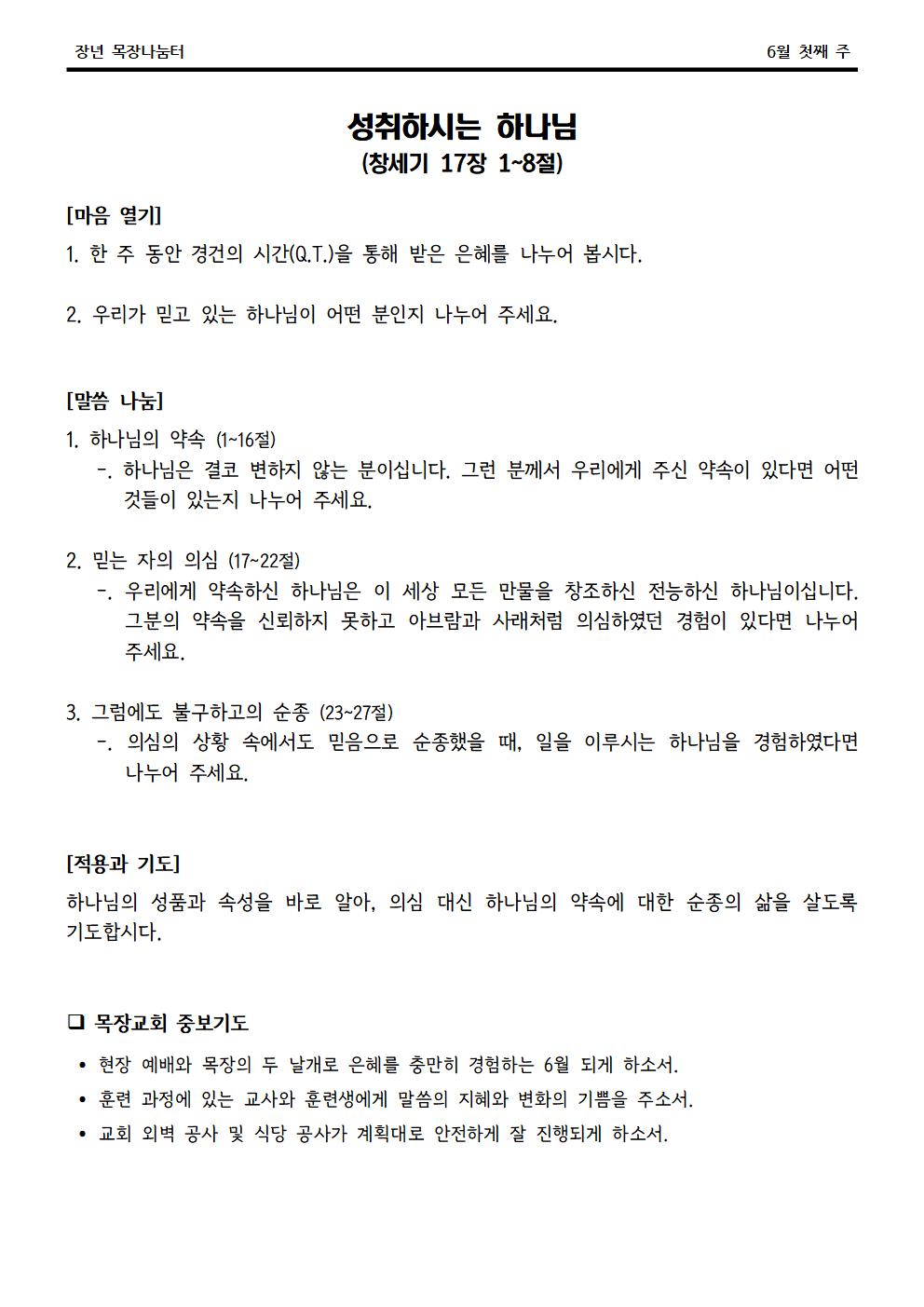 장년 목장나눔터

6월 첫째 주

성취하시는 하나님
(창세기 17장 1~8절)

[마음 열기]
1. 한 주 동안 경건의 시간(Q.T.)을 통해 받은 은혜를 나누어 봅시다.

2. 우리가 믿고 있는 하나님이 어떤 분인지 나누어 주세요.

[말씀 나눔]
1. 하나님의 약속 (1~16절)
-. 하나님은 결코 변하지 않는 분이십니다. 그런 분께서 우리에게 주신 약속이 있다면 어떤 것들이 있는지 나누어 주세요.

2. 믿는 자의 의심 (17~22절)
-. 우리에게 약속하신 하나님은 이 세상 모든 만물을 창조하신 전능하신 하나님이십니다. 그분의 약속을 신뢰하지 못하고 아브람과 사래처럼 의심하였던 경험이 있다면 나누어 주세요.

3. 그럼에도 불구하고의 순종 (23~27절)
-. 의심의 상황 속에서도 믿음으로 순종했을 때, 일을 이루시는 하나님을 경험하였다면 나누어 주세요.

[적용과 기도]
하나님의 성품과 속성을 바로 알아, 의심 대신 하나님의 약속에 대한 순종의 삶을 살도록 기도합시다.

☐ 목장교회 중보기도
• 현장 예배와 목장의 두 날개로 은혜를 충만히 경험하는 6월 되게 하소서.
• 훈련 과정에 있는 교사와 훈련생에게 말씀의 지혜와 변화의 기쁨을 주소서.
• 교회 외벽 공사 및 식당 공사가 계획대로 안전하게 잘 진행되게 하소서.